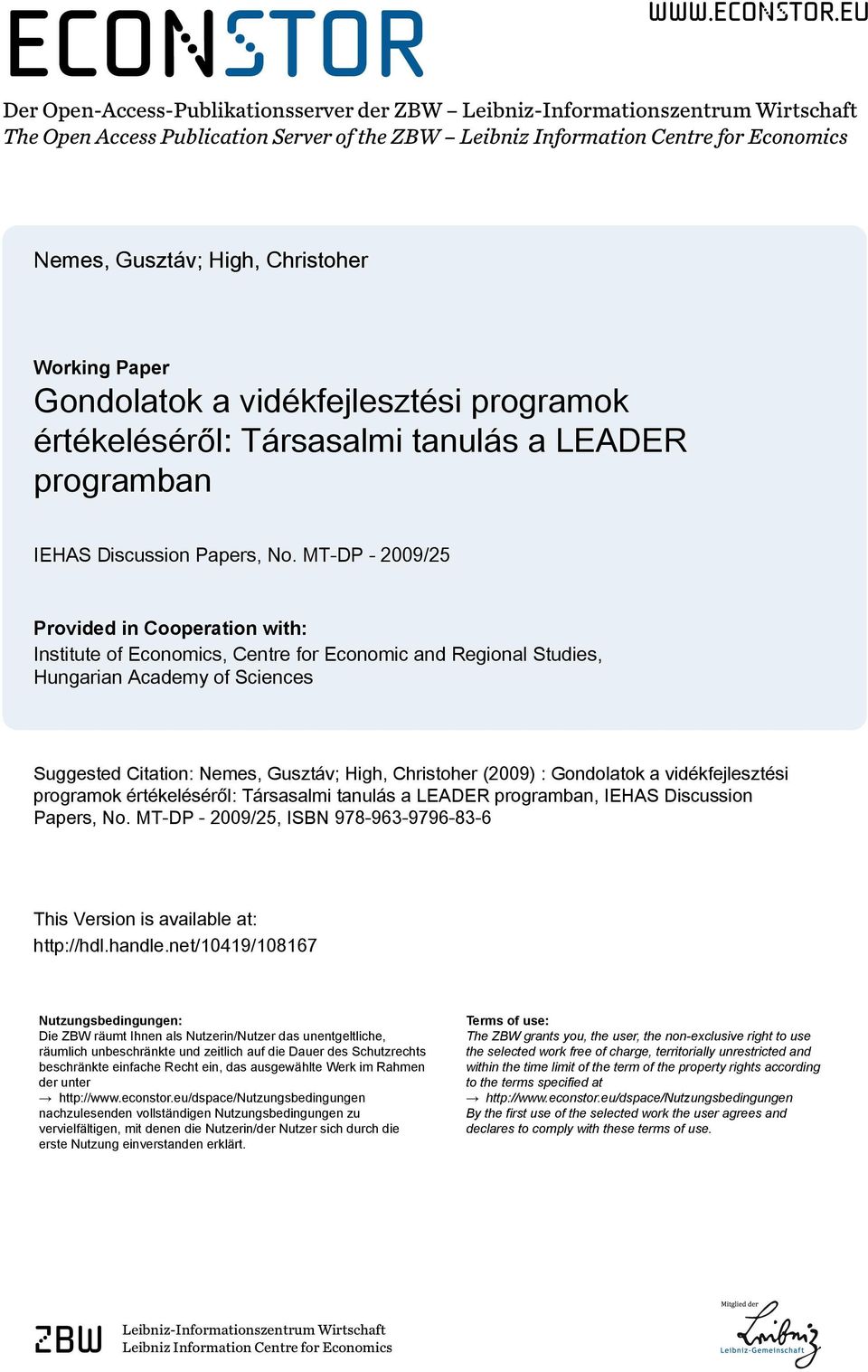 ECONSTOR

WWW.ECONSTOR.EU

Der Open-Access-Publikationsserver der ZBW – Leibniz-Informationszentrum Wirtschaft
The Open Access Publication Server of the ZBW – Leibniz Information Centre for Economics

Nemes, Gusztáv; High, Christoher

Working Paper
Gondolatok a vidékfejlesztési programok értékeléséről: Társasalmi tanulás a LEADER programban

IEHAS Discussion Papers, No. MT-DP - 2009/25

Provided in Cooperation with:
Institute of Economics, Centre for Economic and Regional Studies, Hungarian Academy of Sciences

Suggested Citation: Nemes, Gusztáv; High, Christoher (2009) : Gondolatok a vidékfejlesztési programok értékeléséről: Társasalmi tanulás a LEADER programban, IEHAS Discussion Papers, No. MT-DP - 2009/25, ISBN 978-963-9796-83-6

This Version is available at:
http://hdl.handle.net/10419/108167

Nutzungsbedingungen:
Die ZBW räumt Ihnen als Nutzerin/Nutzer das unentgeltliche, räumlich unbeschränkte und zeitlich auf die Dauer des Schutzrechts beschränkte einfache Recht ein, das ausgewählte Werk im Rahmen der unter
→ http://www.econstor.eu/dspace/Nutzungsbedingungen
nachzulesenden vollständigen Nutzungsbedingungen zu vervielfältigen, mit denen die Nutzerin/der Nutzer sich durch die erste Nutzung einverstanden erklärt.

Terms of use:
The ZBW grants you, the user, the non-exclusive right to use the selected work free of charge, territorially unrestricted and within the time limit of the term of the property rights according to the terms specified at
→ http://www.econstor.eu/dspace/Nutzungsbedingungen
By the first use of the selected work the user agrees and declares to comply with these terms of use.

ZBW Leibniz-Informationszentrum Wirtschaft
Leibniz Information Centre for Economics

Mitglied der
Leibniz
Leibniz-Gemeinschaft